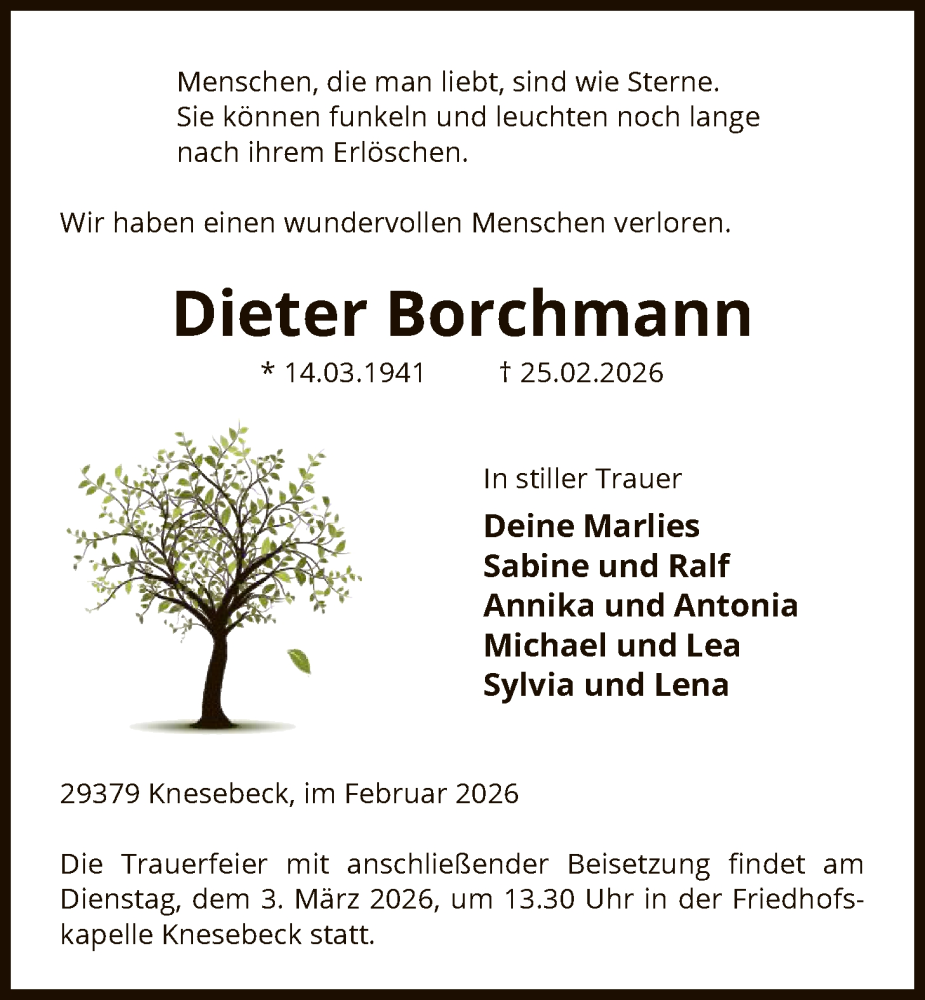 Menschen, die man liebt, sind wie Sterne.
Sie können funkeln und leuchten noch lange nach ihrem Erlöschen.

Wir haben einen wundervollen Menschen verloren.

Dieter Borchmann

* 14.03.1941 † 25.02.2026

In stiller Trauer

Deine Marlies
Sabine und Ralf
Annika und Antonia
Michael und Lea
Sylvia und Lena

29379 Knesebeck, im Februar 2026

Die Trauerfeier mit anschließender Beisetzung findet am Dienstag, dem 3. März 2026, um 13.30 Uhr in der Friedhofskapelle Knesebeck statt.